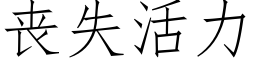 丧失活力